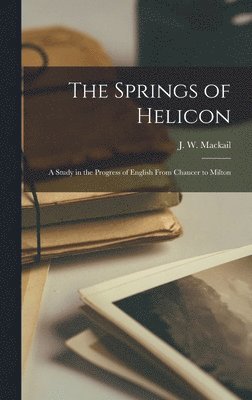 The Springs of Helicon

J. W. Mackail

A Study in the Progress of English From Chaucer to Milton